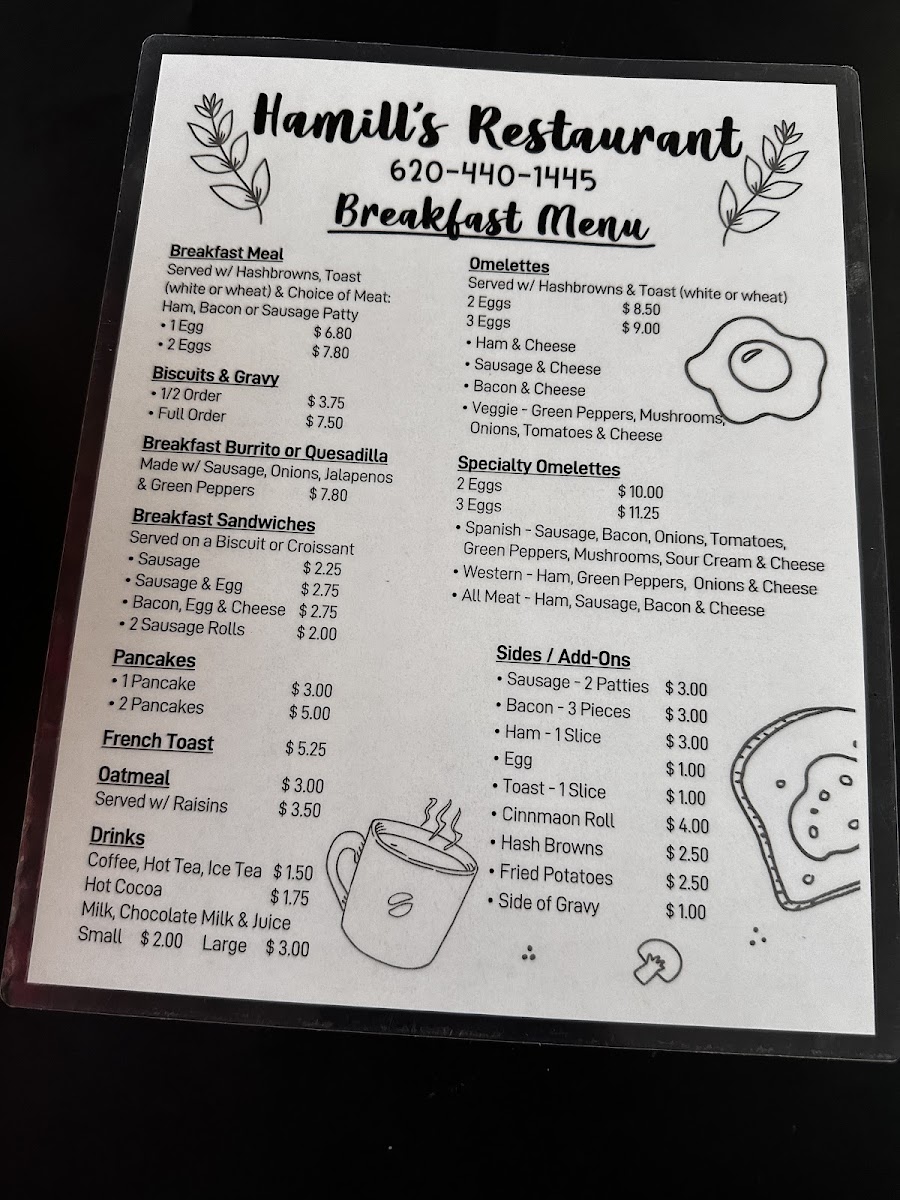 Hamill's Restaurant
620-440-1445
Breakfast Menu

Breakfast Meal
Served w/ Hashbrowns, Toast (white or wheat) & Choice of Meat: Ham, Bacon or Sausage Patty
• 1 Egg $ 6.80
• 2 Eggs $ 7.80

Biscuits & Gravy
• 1/2 Order $ 3.75
• Full Order $ 7.50

Breakfast Burrito or Quesadilla
Made w/ Sausage, Onions, Jalapenos & Green Peppers $ 7.80

Breakfast Sandwiches
Served on a Biscuit or Croissant
• Sausage $ 2.25
• Sausage & Egg $ 2.75
• Bacon, Egg & Cheese $ 2.75
• 2 Sausage Rolls $ 2.00

Pancakes
• 1 Pancake $ 3.00
• 2 Pancakes $ 5.00

French Toast $ 5.25

Oatmeal $ 3.00
Served w/ Raisins $ 3.50

Drinks
Coffee, Hot Tea, Ice Tea $ 1.50
Hot Cocoa $ 1.75
Milk, Chocolate Milk & Juice
Small $ 2.00 Large $ 3.00

Omelettes
Served w/ Hashbrowns & Toast (white or wheat)
2 Eggs $ 8.50
3 Eggs $ 9.00
• Ham & Cheese
• Sausage & Cheese
• Bacon & Cheese
• Veggie - Green Peppers, Mushrooms, Onions, Tomatoes & Cheese

Specialty Omelettes
2 Eggs $ 10.00
3 Eggs $ 11.25
• Spanish - Sausage, Bacon, Onions, Tomatoes, Green Peppers, Mushrooms, Sour Cream & Cheese
• Western - Ham, Green Peppers, Onions & Cheese
• All Meat - Ham, Sausage, Bacon & Cheese

Sides / Add-Ons
• Sausage - 2 Patties $ 3.00
• Bacon - 3 Pieces $ 3.00
• Ham - 1 Slice $ 3.00
• Egg $ 1.00
• Toast - 1 Slice $ 1.00
• Cinnmaon Roll $ 4.00
• Hash Browns $ 2.50
• Fried Potatoes $ 2.50
• Side of Gravy $ 1.00